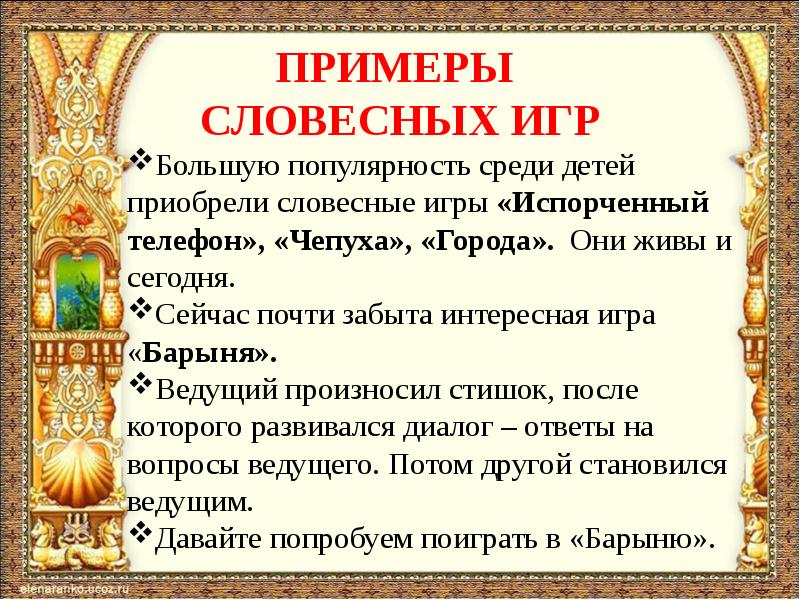 ПРИМЕРЫ СЛОВЕСНЫХ ИГР

❖Большую популярность среди детей приобрели словесные игры «Испорченный телефон», «Чепуха», «Города». Они живы и сегодня.

❖Сейчас почти забыта интересная игра «Барыня».

❖Ведущий произносил стишок, после которого развивался диалог – ответы на вопросы ведущего. Потом другой становился ведущим.

❖Давайте попробуем поиграть в «Барыню».

elenaranko.ucoz.ru